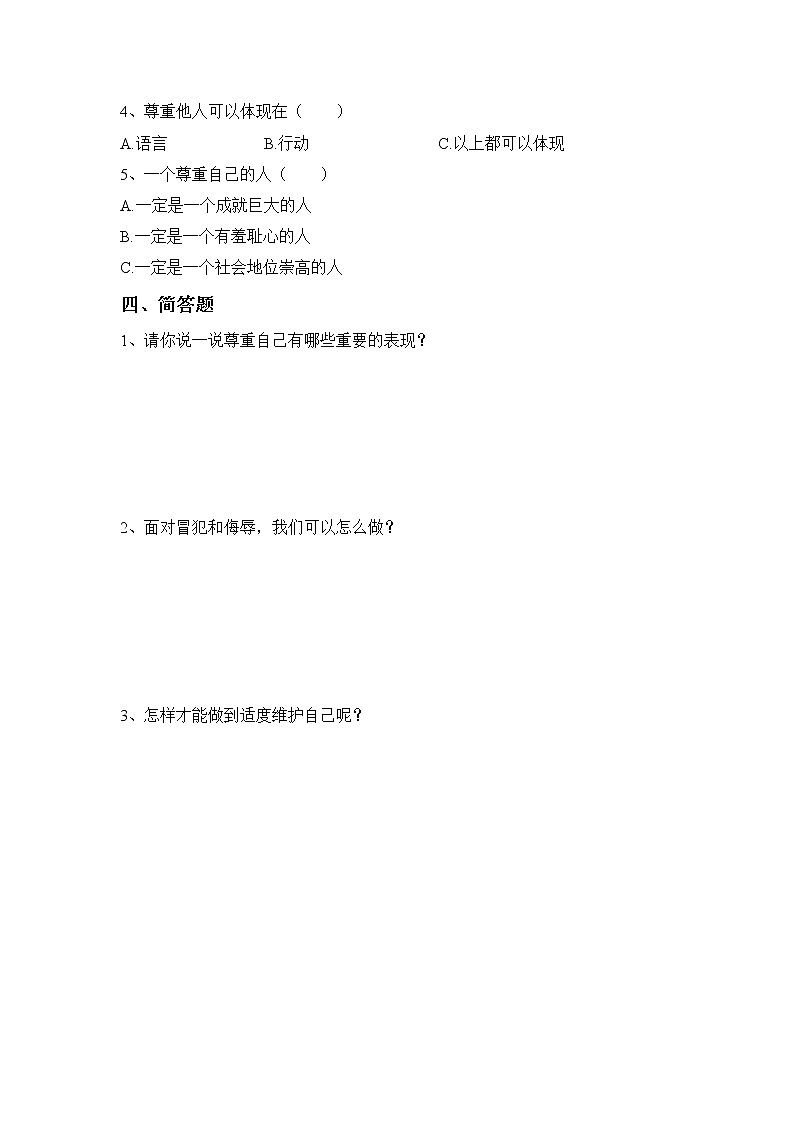 4、尊重他人可以体现在（　　）

A.语言　　　　B.行动　　　　C.以上都可以体现

5、一个尊重自己的人（　　）

A.一定是一个成就巨大的人

B.一定是一个有羞耻心的人

C.一定是一个社会地位崇高的人

四、简答题

1、请你说一说尊重自己有哪些重要的表现？

2、面对冒犯和侮辱，我们可以怎么做？

3、怎样才能做到适度维护自己呢？